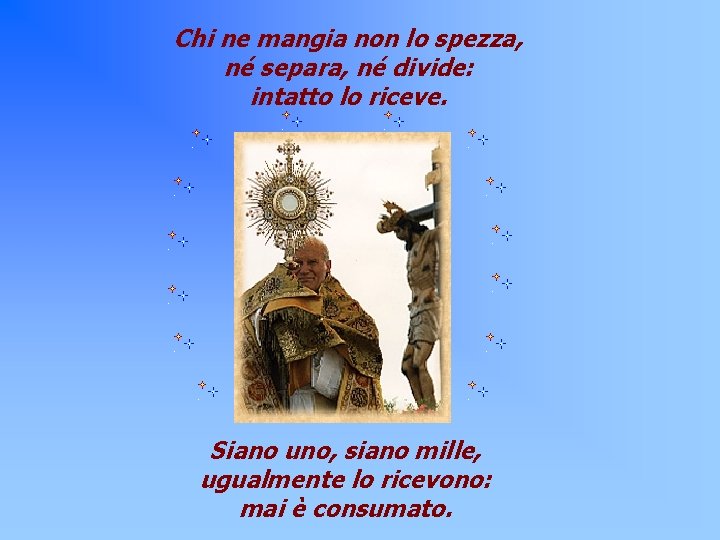 Chi ne mangia non lo spezza,
né separa, né divide:
intatto lo riceve.

Siano uno, siano mille,
ugualmente lo ricevono:
mai è consumato.